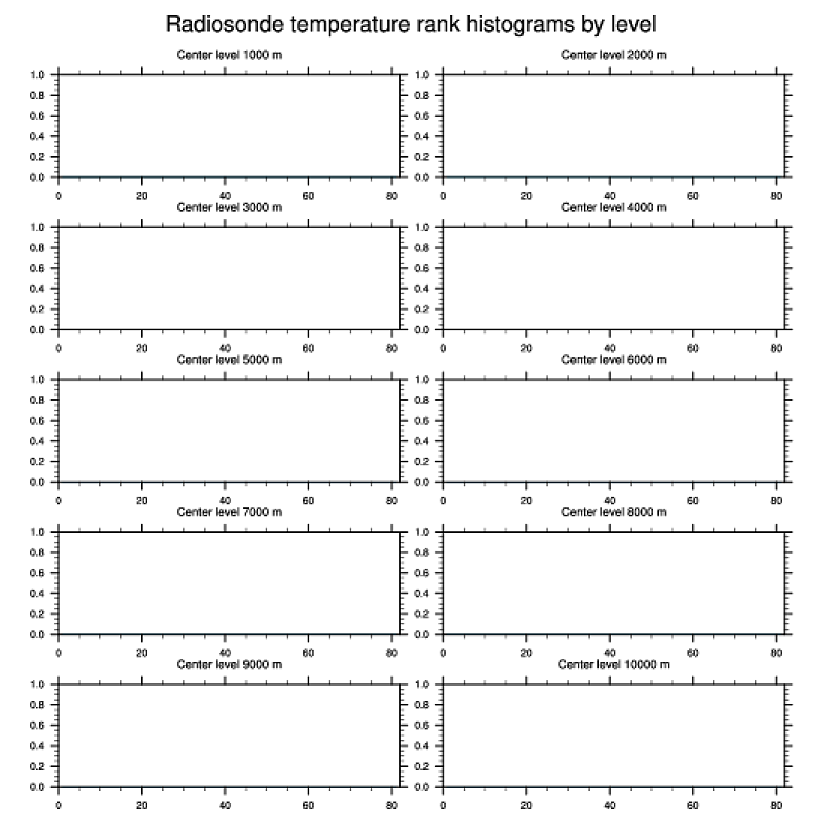 Radiosonde temperature rank histograms by level

Center level 1000 m

1.0
0.8
0.6
0.4
0.2
0.0
0 20 40 60 80

Center level 2000 m

1.0
0.8
0.6
0.4
0.2
0.0
0 20 40 60 80

Center level 3000 m

1.0
0.8
0.6
0.4
0.2
0.0
0 20 40 60 80

Center level 4000 m

1.0
0.8
0.6
0.4
0.2
0.0
0 20 40 60 80

Center level 5000 m

1.0
0.8
0.6
0.4
0.2
0.0
0 20 40 60 80

Center level 6000 m

1.0
0.8
0.6
0.4
0.2
0.0
0 20 40 60 80

Center level 7000 m

1.0
0.8
0.6
0.4
0.2
0.0
0 20 40 60 80

Center level 8000 m

1.0
0.8
0.6
0.4
0.2
0.0
0 20 40 60 80

Center level 9000 m

1.0
0.8
0.6
0.4
0.2
0.0
0 20 40 60 80

Center level 10000 m

1.0
0.8
0.6
0.4
0.2
0.0
0 20 40 60 80